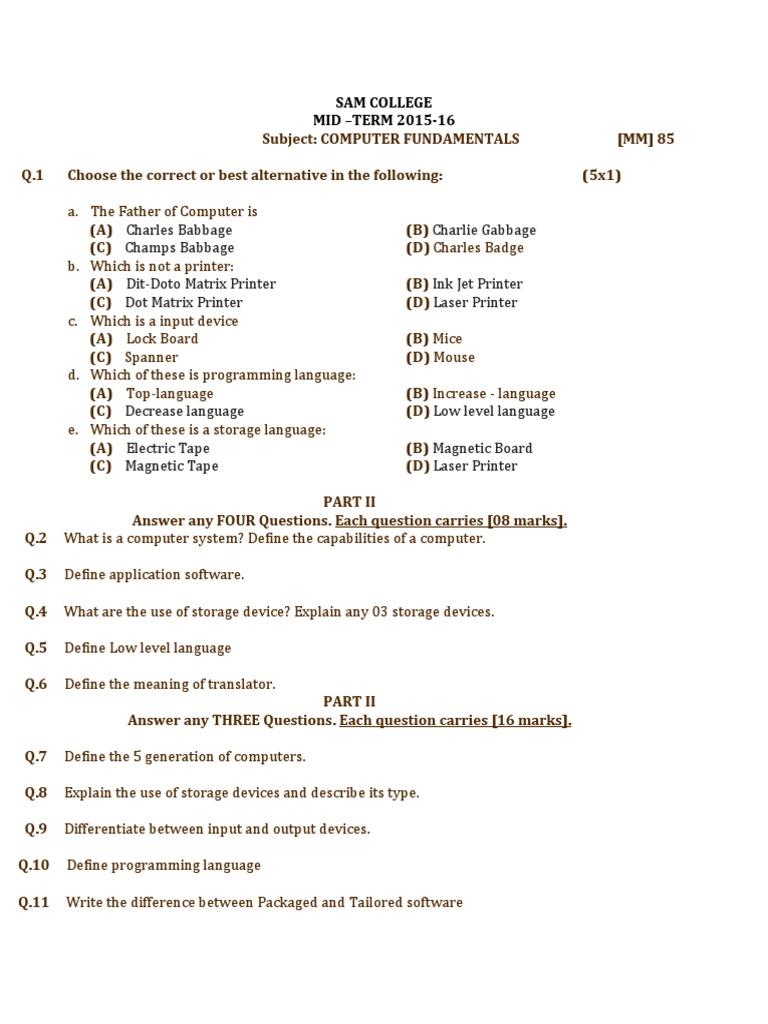 SAM COLLEGE
MID –TERM 2015-16
Subject: COMPUTER FUNDAMENTALS [MM] 85

Q.1 Choose the correct or best alternative in the following: (5x1)

a. The Father of Computer is
(A) Charles Babbage (B) Charlie Gabbage
(C) Champs Babbage (D) Charles Badge
b. Which is not a printer:
(A) Dit-Doto Matrix Printer (B) Ink Jet Printer
(C) Dot Matrix Printer (D) Laser Printer
c. Which is a input device
(A) Lock Board (B) Mice
(C) Spanner (D) Mouse
d. Which of these is programming language:
(A) Top-language (B) Increase - language
(C) Decrease language (D) Low level language
e. Which of these is a storage language:
(A) Electric Tape (B) Magnetic Board
(C) Magnetic Tape (D) Laser Printer

PART II
Answer any FOUR Questions. Each question carries [08 marks].
Q.2 What is a computer system? Define the capabilities of a computer.

Q.3 Define application software.

Q.4 What are the use of storage device? Explain any 03 storage devices.

Q.5 Define Low level language

Q.6 Define the meaning of translator.
PART II
Answer any THREE Questions. Each question carries [16 marks].

Q.7 Define the 5 generation of computers.

Q.8 Explain the use of storage devices and describe its type.

Q.9 Differentiate between input and output devices.

Q.10 Define programming language

Q.11 Write the difference between Packaged and Tailored software